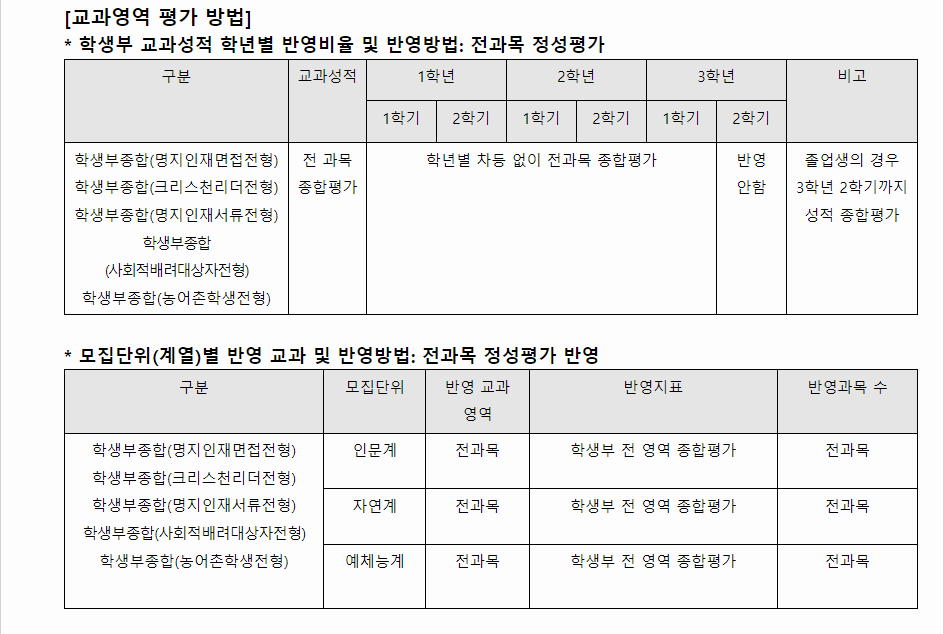 [교과영역 평가 방법]
* 학생부 교과성적 학년별 반영비율 및 반영방법: 전과목 정성평가

| 구분 | 교과성적 | 1학년 | | 2학년 | | 3학년 | | 비고 |
|---|---|---|---|---|---|---|---|---|
| | | 1학기 | 2학기 | 1학기 | 2학기 | 1학기 | 2학기 | |
| 학생부종합(명지인재면접전형) 학생부종합(크리스천리더전형) 학생부종합(명지인재서류전형) 학생부종합 (사회적배려대상자전형) 학생부종합(농어촌학생전형) | 전 과목 종합평가 | 학년별 차등 없이 전과목 종합평가 | | | | | 반영 안함 | 졸업생의 경우 3학년 2학기까지 성적 종합평가 |

* 모집단위(계열)별 반영 교과 및 반영방법: 전과목 정성평가 반영

| 구분 | 모집단위 | 반영 교과 영역 | 반영지표 | 반영과목 수 |
|---|---|---|---|---|
| 학생부종합(명지인재면접전형) 학생부종합(크리스천리더전형) 학생부종합(명지인재서류전형) 학생부종합(사회적배려대상자전형) 학생부종합(농어촌학생전형) | 인문계 | 전과목 | 학생부 전 영역 종합평가 | 전과목 |
| | 자연계 | 전과목 | 학생부 전 영역 종합평가 | 전과목 |
| | 예체능계 | 전과목 | 학생부 전 영역 종합평가 | 전과목 |